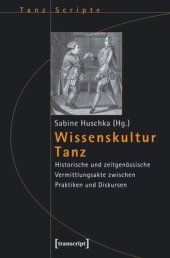 Tanz Scripte

Sabine Huschka (Hg.)

Wissenskultur Tanz

Historische und zeitgenössische Vermittlungsakte zwischen Praktiken und Diskursen

[transcript]